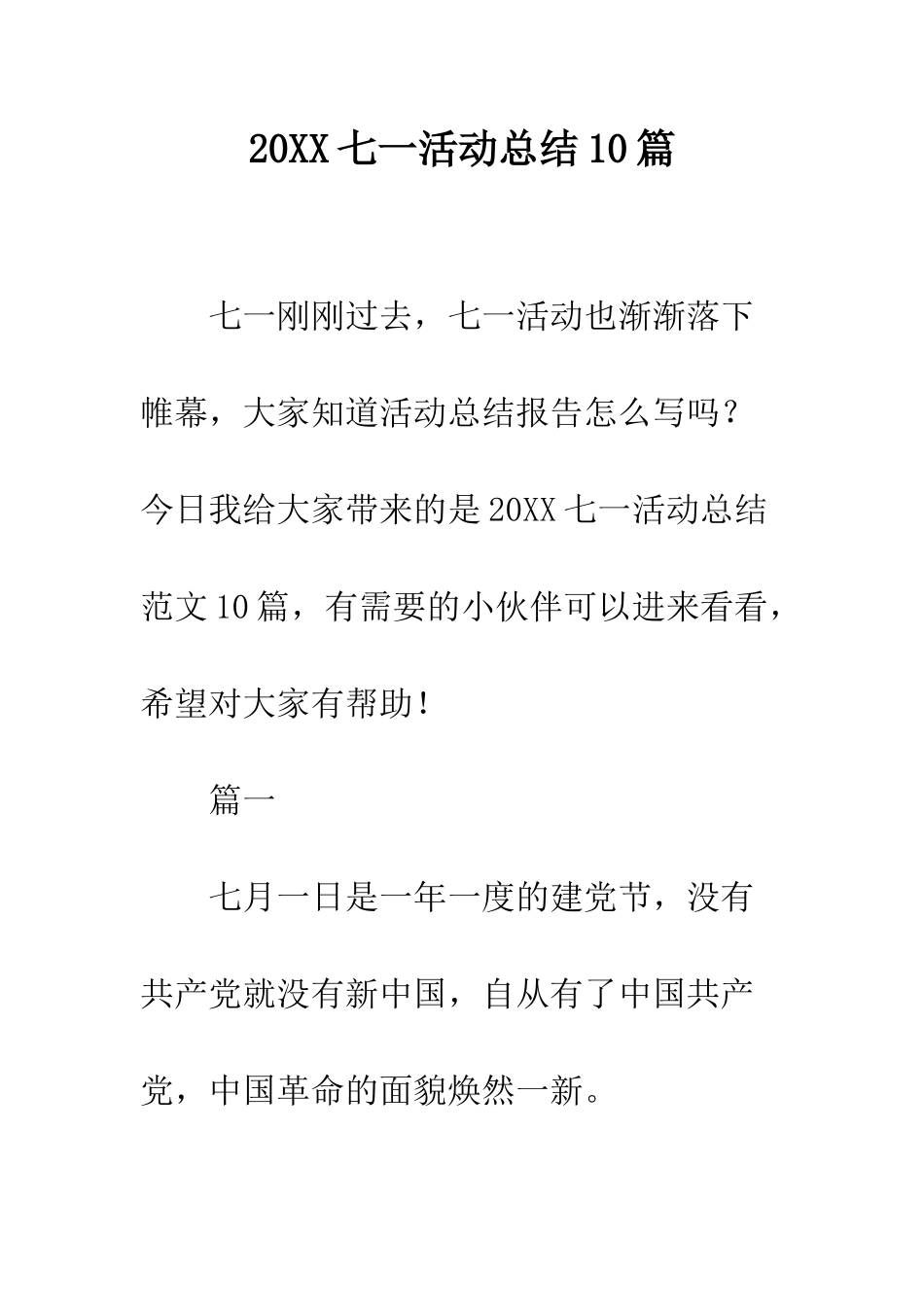 20XX七一活动总结10篇

七一刚刚过去，七一活动也渐渐落下帷幕，大家知道活动总结报告怎么写吗？今日我给大家带来的是20XX七一活动总结范文10篇，有需要的小伙伴可以进来看看，希望对大家有帮助！

篇一

七月一日是一年一度的建党节，没有共产党就没有新中国，自从有了中国共产党，中国革命的面貌焕然一新。